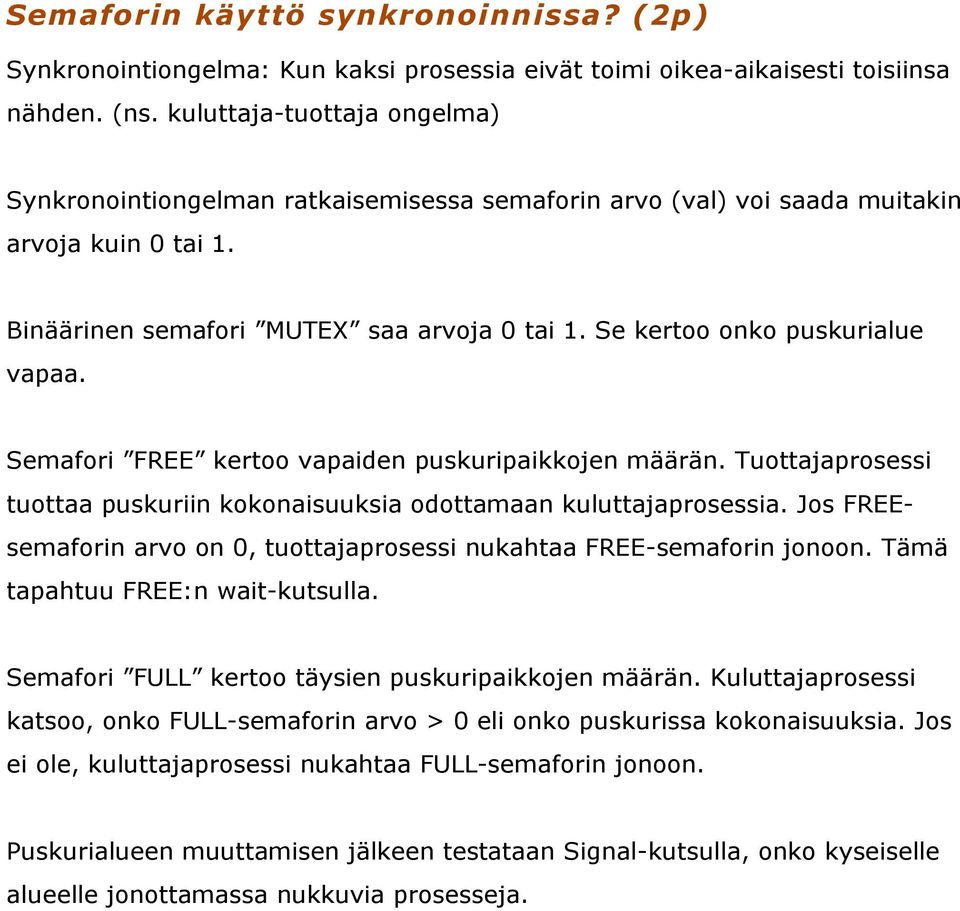 Semaforin käyttö synkronoinnissa? (2p)

Synkronointiongelma: Kun kaksi prosessia eivät toimi oikea-aikaisesti toisiinsa nähden. (ns. kuluttaja-tuottaja ongelma)

Synkronointiongelman ratkaisemisessa semaforin arvo (val) voi saada muitakin arvoja kuin 0 tai 1.

Binäärinen semafori ”MUTEX” saa arvoja 0 tai 1. Se kertoo onko puskurialue vapaa.

Semafori ”FREE” kertoo vapaiden puskuripaikkojen määrän. Tuottajaprosessi tuottaa puskuriin kokonaisuuksia odottamaan kuluttajaprosessia. Jos FREE-semaforin arvo on 0, tuottajaprosessi nukahtaa FREE-semaforin jonoon. Tämä tapahtuu FREE:n wait-kutsulla.

Semafori ”FULL” kertoo täysien puskuripaikkojen määrän. Kuluttajaprosessi katsoo, onko FULL-semaforin arvo > 0 eli onko puskurissa kokonaisuuksia. Jos ei ole, kuluttajaprosessi nukahtaa FULL-semaforin jonoon.

Puskurialueen muuttamisen jälkeen testataan Signal-kutsulla, onko kyseiselle alueelle jonottamassa nukkuvia prosesseja.